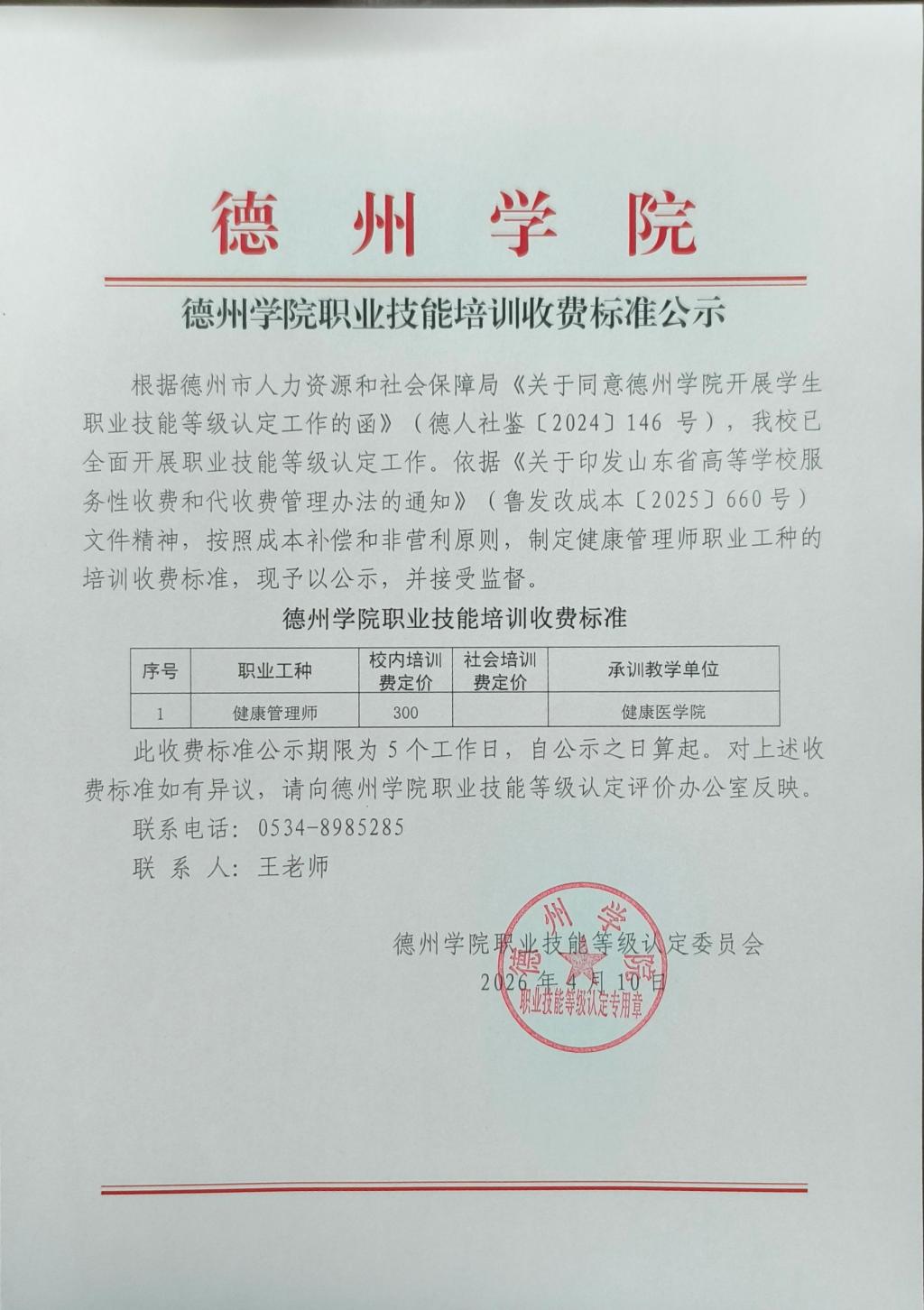 德州学院

德州学院职业技能培训收费标准公示

根据德州市人力资源和社会保障局《关于同意德州学院开展学生职业技能等级认定工作的函》（德人社鉴〔2024〕146号），我校已全面开展职业技能等级认定工作。依据《关于印发山东省高等学校服务性收费和代收费管理办法的通知》（鲁发改成本〔2025〕660号）文件精神，按照成本补偿和非营利原则，制定健康管理师职业工种的培训收费标准，现予以公示，并接受监督。

德州学院职业技能培训收费标准

| 序号 | 职业工种 | 校内培训费定价 | 社会培训费定价 | 承训教学单位 |
|---|---|---|---|---|
| 1 | 健康管理师 | 300 |  | 健康医学院 |

此收费标准公示期限为5个工作日，自公示之日算起。对上述收费标准如有异议，请向德州学院职业技能等级认定评价办公室反映。

联系电话：0534-8985285

联 系 人：王老师

德州学院职业技能等级认定委员会
2026年4月10日

德州学院
职业技能等级认定专用章